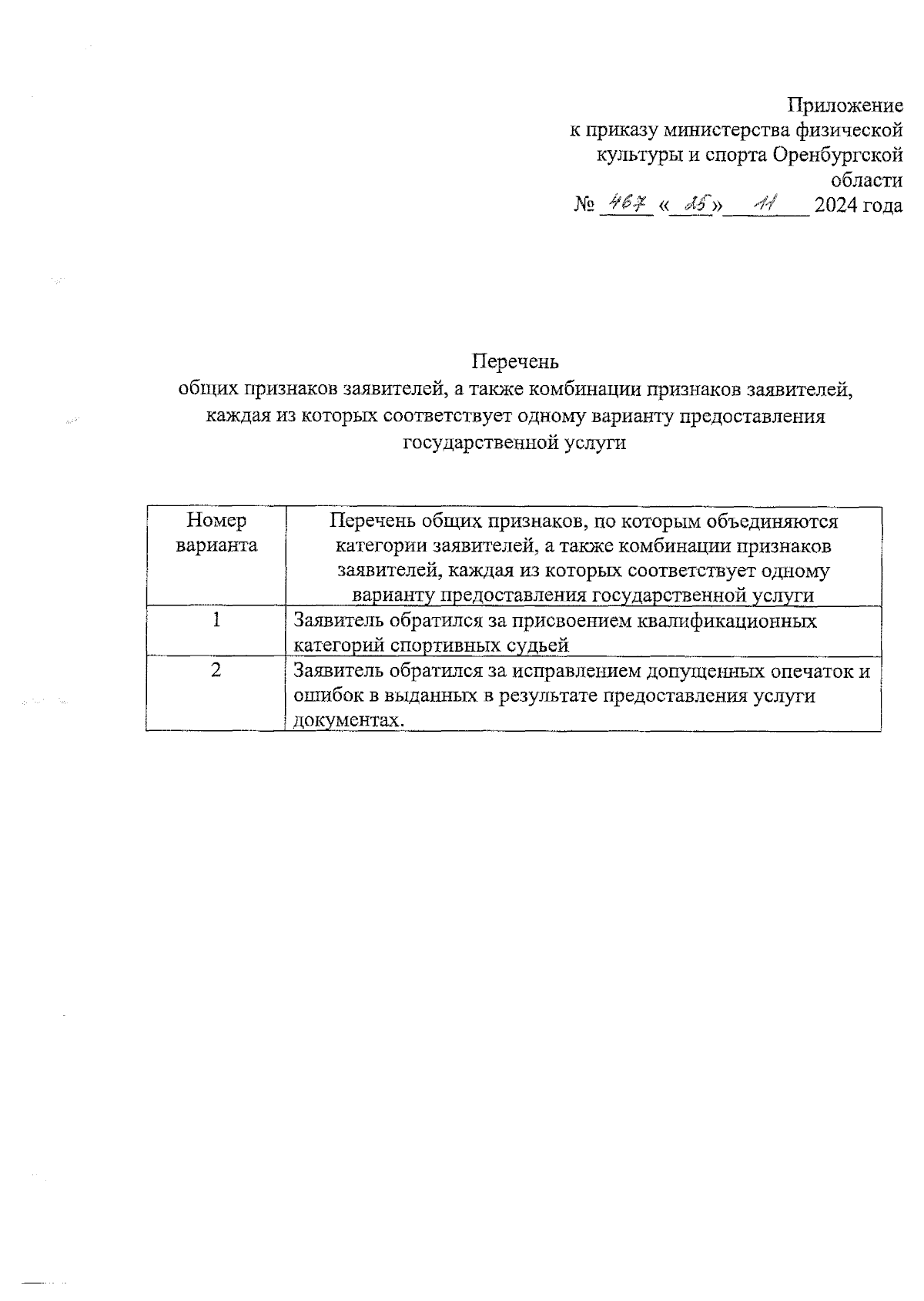 Приложение
к приказу министерства физической культуры и спорта Оренбургской области
№ 467 « 25 » 11 2024 года

Перечень
общих признаков заявителей, а также комбинации признаков заявителей, каждая из которых соответствует одному варианту предоставления государственной услуги

| Номер варианта | Перечень общих признаков, по которым объединяются категории заявителей, а также комбинации признаков заявителей, каждая из которых соответствует одному варианту предоставления государственной услуги |
|---|---|
| 1 | Заявитель обратился за присвоением квалификационных категорий спортивных судьей |
| 2 | Заявитель обратился за исправлением допущенных опечаток и ошибок в выданных в результате предоставления услуги документах. |